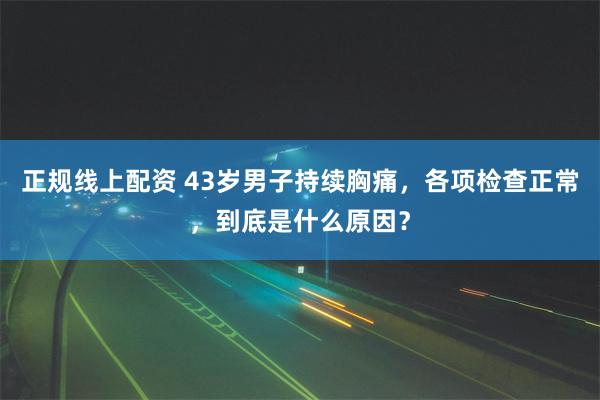 正规线上配资 43岁男子持续胸痛，各项检查正常，到底是什么原因？